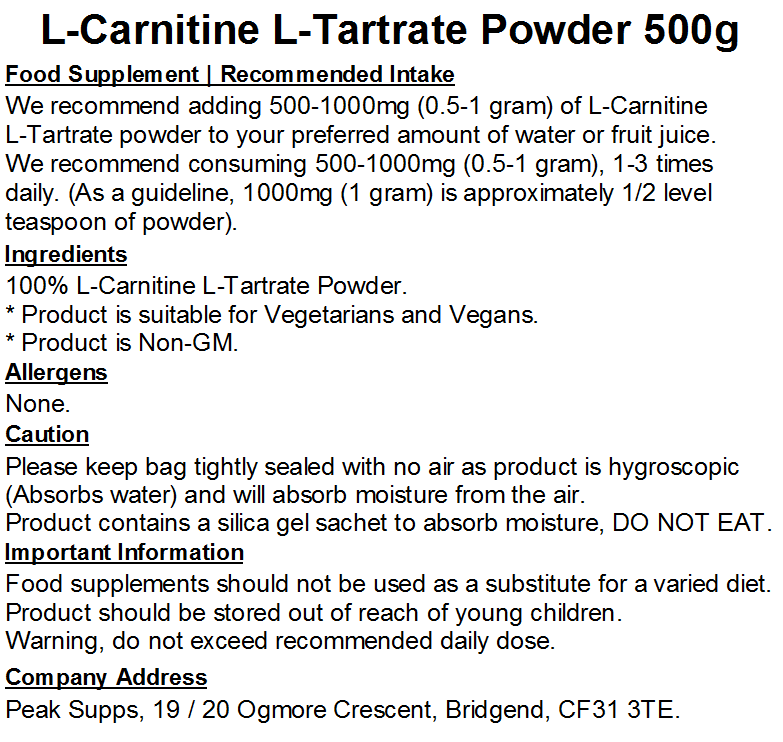 L-Carnitine L-Tartrate Powder 500g

Food Supplement | Recommended Intake

We recommend adding 500-1000mg (0.5-1 gram) of L-Carnitine L-Tartrate powder to your preferred amount of water or fruit juice.
We recommend consuming 500-1000mg (0.5-1 gram), 1-3 times daily. (As a guideline, 1000mg (1 gram) is approximately 1/2 level teaspoon of powder).

Ingredients

100% L-Carnitine L-Tartrate Powder.
* Product is suitable for Vegetarians and Vegans.
* Product is Non-GM.

Allergens

None.

Caution

Please keep bag tightly sealed with no air as product is hygroscopic (Absorbs water) and will absorb moisture from the air.
Product contains a silica gel sachet to absorb moisture, DO NOT EAT.

Important Information

Food supplements should not be used as a substitute for a varied diet.
Product should be stored out of reach of young children.
Warning, do not exceed recommended daily dose.

Company Address

Peak Supps, 19 / 20 Ogmore Crescent, Bridgend, CF31 3TE.